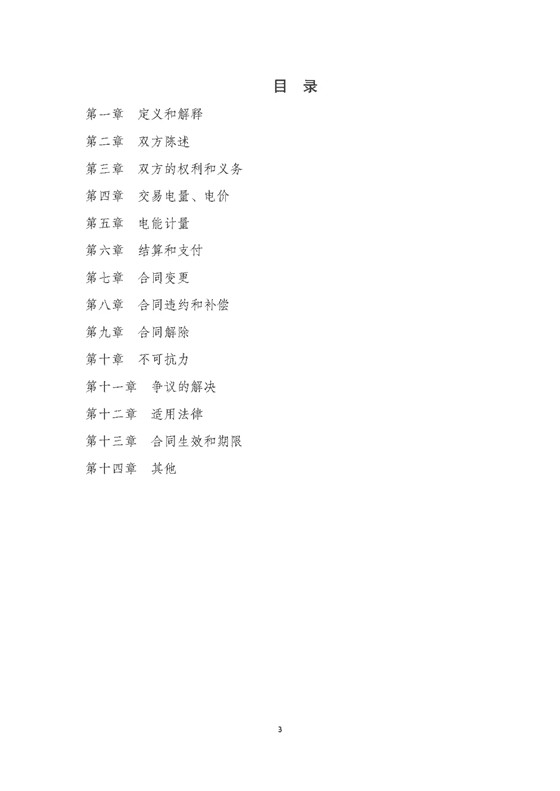 目 录

第一章 定义和解释

第二章 双方陈述

第三章 双方的权利和义务

第四章 交易电量、电价

第五章 电能计量

第六章 结算和支付

第七章 合同变更

第八章 合同违约和补偿

第九章 合同解除

第十章 不可抗力

第十一章 争议的解决

第十二章 适用法律

第十三章 合同生效和期限

第十四章 其他

3